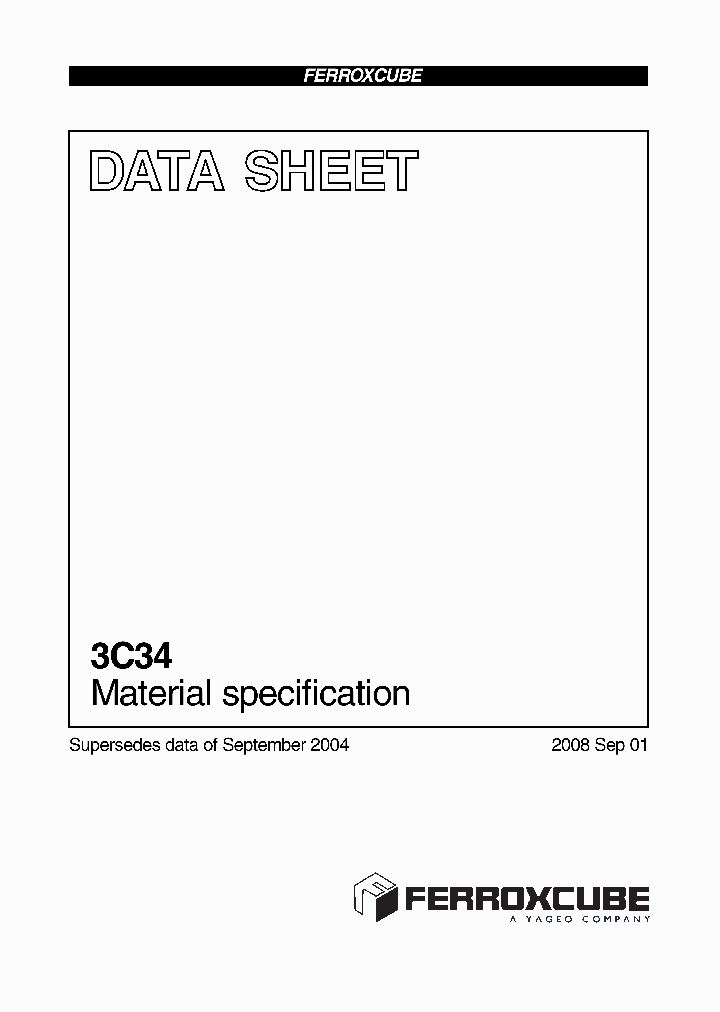 FERROXCUBE

DATA SHEET

3C34
Material specification

Supersedes data of September 2004

2008 Sep 01

FERROXCUBE
A YAGEO COMPANY